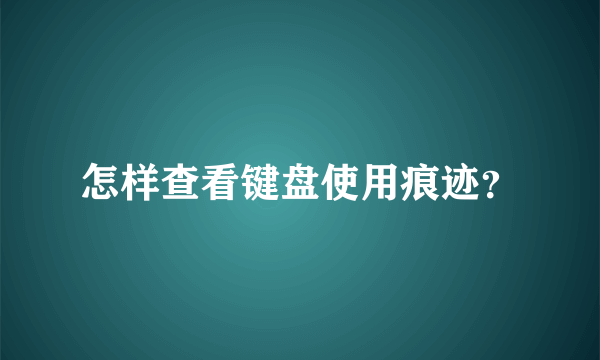 怎样查看键盘使用痕迹?